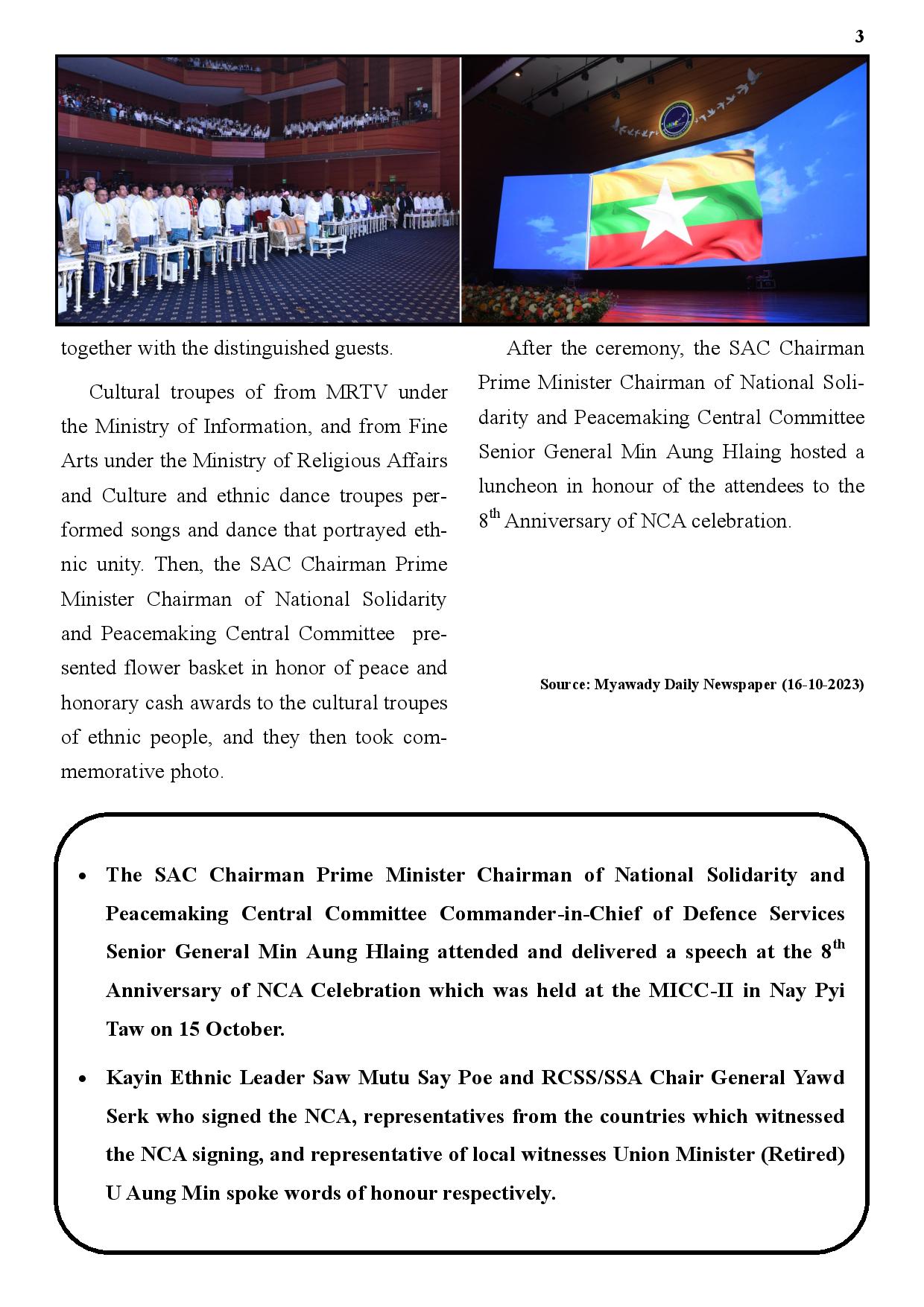 3

together with the distinguished guests.

Cultural troupes of from MRTV under the Ministry of Information, and from Fine Arts under the Ministry of Religious Affairs and Culture and ethnic dance troupes performed songs and dance that portrayed ethnic unity. Then, the SAC Chairman Prime Minister Chairman of National Solidarity and Peacemaking Central Committee presented flower basket in honor of peace and honorary cash awards to the cultural troupes of ethnic people, and they then took commemorative photo.

After the ceremony, the SAC Chairman Prime Minister Chairman of National Solidarity and Peacemaking Central Committee Senior General Min Aung Hlaing hosted a luncheon in honour of the attendees to the $8^{th}$ Anniversary of NCA celebration.

Source: Myawady Daily Newspaper (16-10-2023)

• The SAC Chairman Prime Minister Chairman of National Solidarity and Peacemaking Central Committee Commander-in-Chief of Defence Services Senior General Min Aung Hlaing attended and delivered a speech at the $8^{th}$ Anniversary of NCA Celebration which was held at the MICC-II in Nay Pyi Taw on 15 October.

• Kayin Ethnic Leader Saw Mutu Say Poe and RCSS/SSA Chair General Yawd Serk who signed the NCA, representatives from the countries which witnessed the NCA signing, and representative of local witnesses Union Minister (Retired) U Aung Min spoke words of honour respectively.